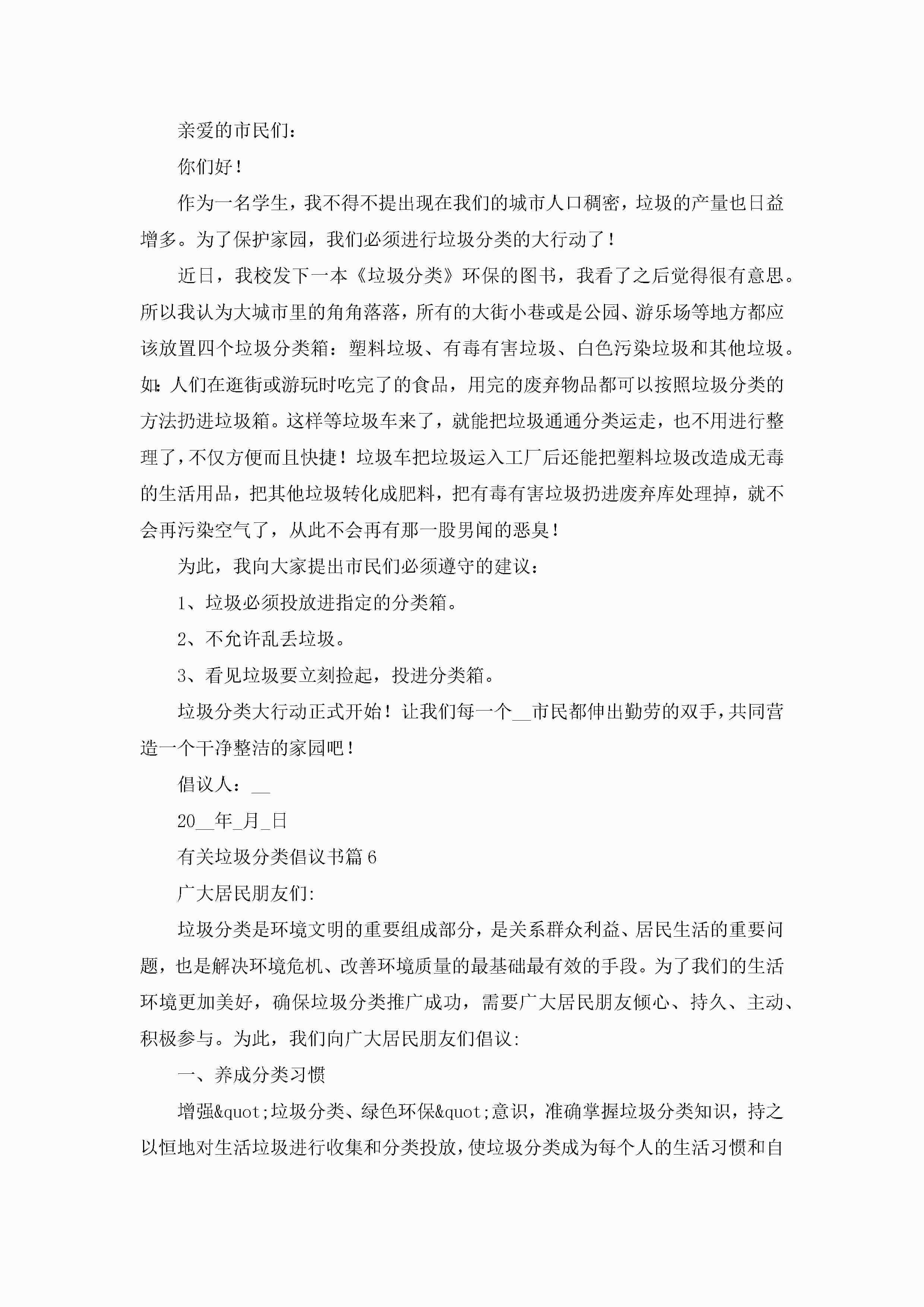 亲爱的市民们：

你们好！

作为一名学生，我不得不提出现在我们的城市人口稠密，垃圾的产量也日益增多。为了保护家园，我们必须进行垃圾分类的大行动了！

近日，我校发下一本《垃圾分类》环保的图书，我看了之后觉得很有意思。所以我认为大城市里的角角落落，所有的大街小巷或是公园、游乐场等地方都应该放置四个垃圾分类箱：塑料垃圾、有毒有害垃圾、白色污染垃圾和其他垃圾。如：人们在逛街或游玩时吃完了的食品，用完的废弃物品都可以按照垃圾分类的方法扔进垃圾箱。这样等垃圾车来了，就能把垃圾通通分类运走，也不用进行整理了，不仅方便而且快捷！垃圾车把垃圾运入工厂后还能把塑料垃圾改造成无毒的生活用品，把其他垃圾转化成肥料，把有毒有害垃圾扔进废弃库处理掉，就不会再污染空气了，从此不会再有那一股男闻的恶臭！

为此，我向大家提出市民们必须遵守的建议：

1、垃圾必须投放进指定的分类箱。

2、不允许乱丢垃圾。

3、看见垃圾要立刻捡起，投进分类箱。

垃圾分类大行动正式开始！让我们每一个__市民都伸出勤劳的双手，共同营造一个干净整洁的家园吧！

倡议人：__

20__年_月_日

有关垃圾分类倡议书篇6

广大居民朋友们:

垃圾分类是环境文明的重要组成部分，是关系群众利益、居民生活的重要问题，也是解决环境危机、改善环境质量的最基础最有效的手段。为了我们的生活环境更加美好，确保垃圾分类推广成功，需要广大居民朋友倾心、持久、主动、积极参与。为此，我们向广大居民朋友们倡议:

一、养成分类习惯

增强&quot;垃圾分类、绿色环保&quot;意识，准确掌握垃圾分类知识，持之以恒地对生活垃圾进行收集和分类投放，使垃圾分类成为每个人的生活习惯和自